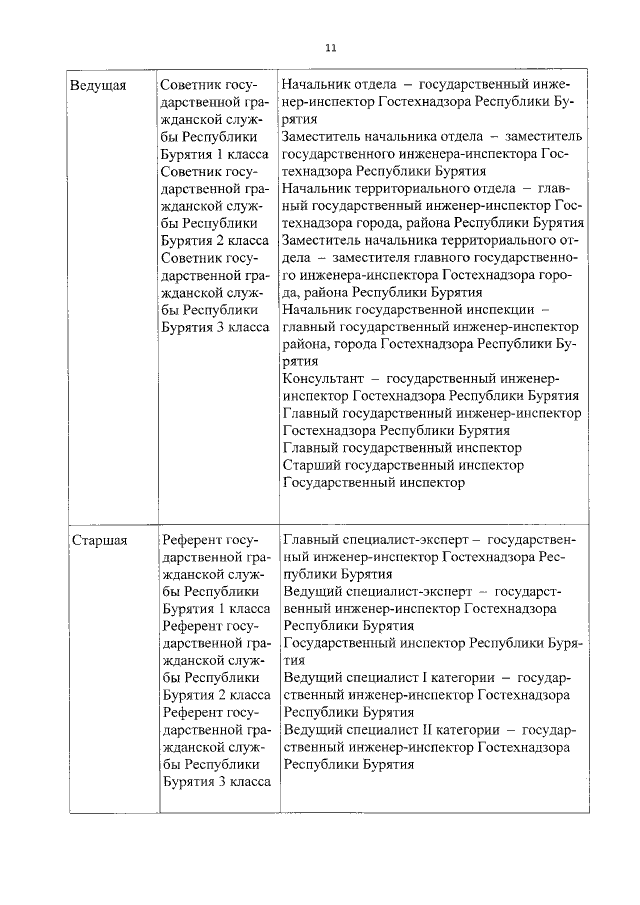 11

| | | |
|---|---|---|
| Ведущая | Советник государственной гражданской службы Республики Бурятия 1 класса Советник государственной гражданской службы Республики Бурятия 2 класса Советник государственной гражданской службы Республики Бурятия 3 класса | Начальник отдела – государственный инженер-инспектор Гостехнадзора Республики Бурятия Заместитель начальника отдела – заместитель государственного инженера-инспектора Гостехнадзора Республики Бурятия Начальник территориального отдела – главный государственный инженер-инспектор Гостехнадзора города, района Республики Бурятия Заместитель начальника территориального отдела – заместителя главного государственного инженера-инспектора Гостехнадзора города, района Республики Бурятия Начальник государственной инспекции – главный государственный инженер-инспектор района, города Гостехнадзора Республики Бурятия Консультант – государственный инженер-инспектор Гостехнадзора Республики Бурятия Главный государственный инженер-инспектор Гостехнадзора Республики Бурятия Главный государственный инспектор Старший государственный инспектор Государственный инспектор |
| Старшая | Референт государственной гражданской службы Республики Бурятия 1 класса Референт государственной гражданской службы Республики Бурятия 2 класса Референт государственной гражданской службы Республики Бурятия 3 класса | Главный специалист-эксперт – государственный инженер-инспектор Гостехнадзора Республики Бурятия Ведущий специалист-эксперт – государственный инженер-инспектор Гостехнадзора Республики Бурятия Государственный инспектор Республики Бурятия Ведущий специалист I категории – государственный инженер-инспектор Гостехнадзора Республики Бурятия Ведущий специалист II категории – государственный инженер-инспектор Гостехнадзора Республики Бурятия |